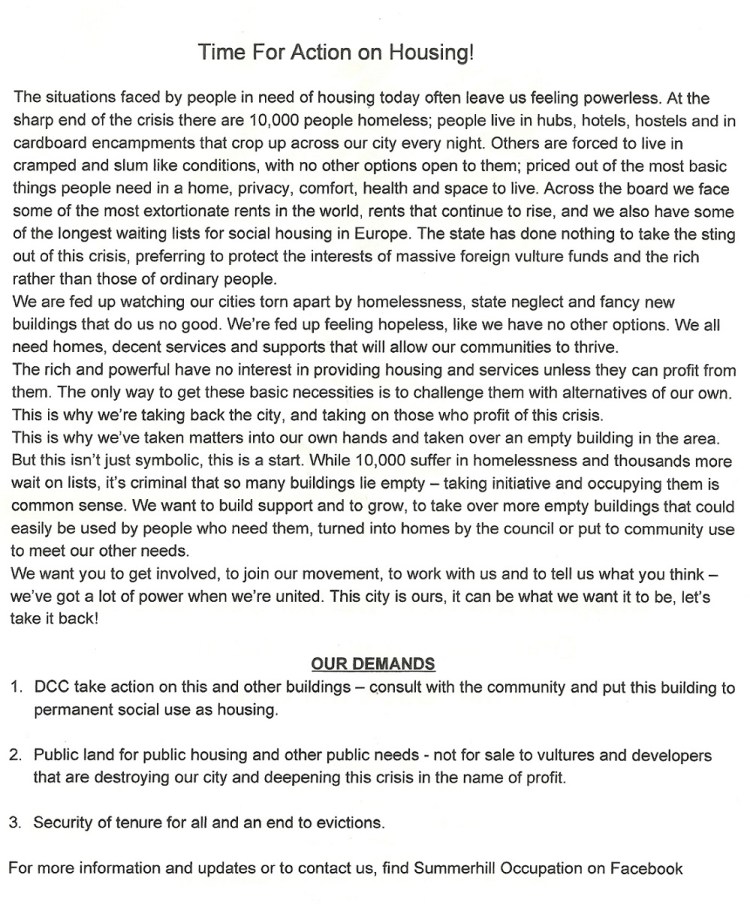 Time For Action on Housing!

The situations faced by people in need of housing today often leave us feeling powerless. At the sharp end of the crisis there are 10,000 people homeless; people live in hubs, hotels, hostels and in cardboard encampments that crop up across our city every night. Others are forced to live in cramped and slum like conditions, with no other options open to them; priced out of the most basic things people need in a home, privacy, comfort, health and space to live. Across the board we face some of the most extortionate rents in the world, rents that continue to rise, and we also have some of the longest waiting lists for social housing in Europe. The state has done nothing to take the sting out of this crisis, preferring to protect the interests of massive foreign vulture funds and the rich rather than those of ordinary people.

We are fed up watching our cities torn apart by homelessness, state neglect and fancy new buildings that do us no good. We're fed up feeling hopeless, like we have no other options. We all need homes, decent services and supports that will allow our communities to thrive.

The rich and powerful have no interest in providing housing and services unless they can profit from them. The only way to get these basic necessities is to challenge them with alternatives of our own. This is why we're taking back the city, and taking on those who profit of this crisis.

This is why we've taken matters into our own hands and taken over an empty building in the area. But this isn't just symbolic, this is a start. While 10,000 suffer in homelessness and thousands more wait on lists, it's criminal that so many buildings lie empty – taking initiative and occupying them is common sense. We want to build support and to grow, to take over more empty buildings that could easily be used by people who need them, turned into homes by the council or put to community use to meet our other needs.

We want you to get involved, to join our movement, to work with us and to tell us what you think – we've got a lot of power when we're united. This city is ours, it can be what we want it to be, let's take it back!

OUR DEMANDS

1. DCC take action on this and other buildings – consult with the community and put this building to permanent social use as housing.

2. Public land for public housing and other public needs - not for sale to vultures and developers that are destroying our city and deepening this crisis in the name of profit.

3. Security of tenure for all and an end to evictions.

For more information and updates or to contact us, find Summerhill Occupation on Facebook